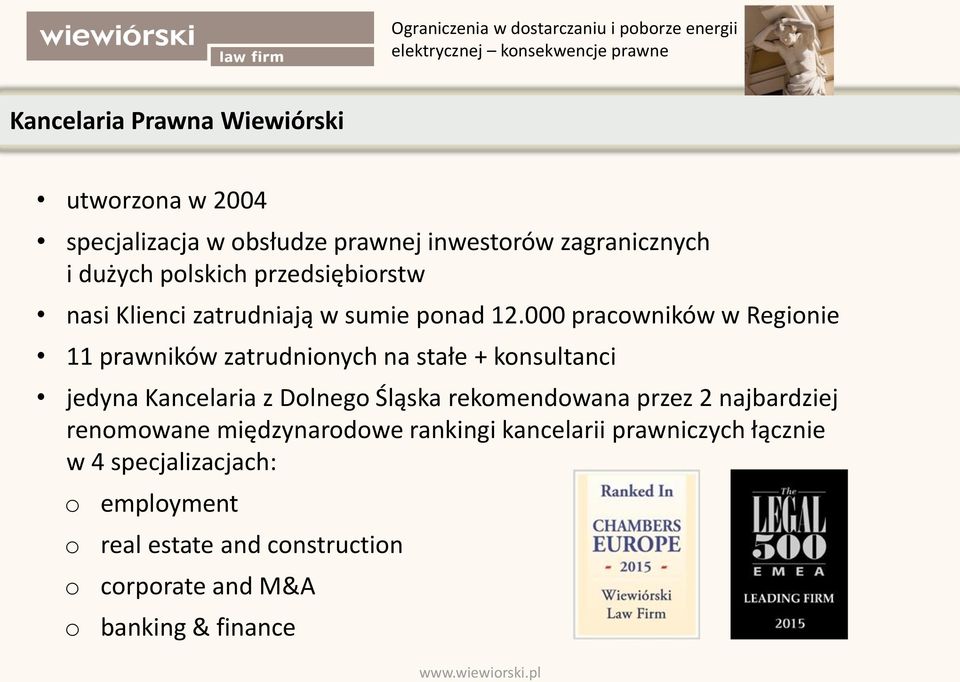 wiewiórski
law firm

Ograniczenia w dostarczaniu i poborze energii elektrycznej – konsekwencje prawne

Kancelaria Prawna Wiewiórski

• utworzona w 2004
• specjalizacja w obsłudze prawnej inwestorów zagranicznych i dużych polskich przedsiębiorstw
• nasi Klienci zatrudniają w sumie ponad 12.000 pracowników w Regionie
• 11 prawników zatrudnionych na stałe + konsultanci
• jedyna Kancelaria z Dolnego Śląska rekomendowana przez 2 najbardziej renomowane międzynarodowe rankingi kancelarii prawniczych łącznie w 4 specjalizacjach:
o employment
o real estate and construction
o corporate and M&A
o banking & finance

Ranked In
CHAMBERS EUROPE
- 2015 -
Wiewiórski Law Firm

The LEGAL 500
EMEA
LEADING FIRM
2015

www.wiewiorski.pl